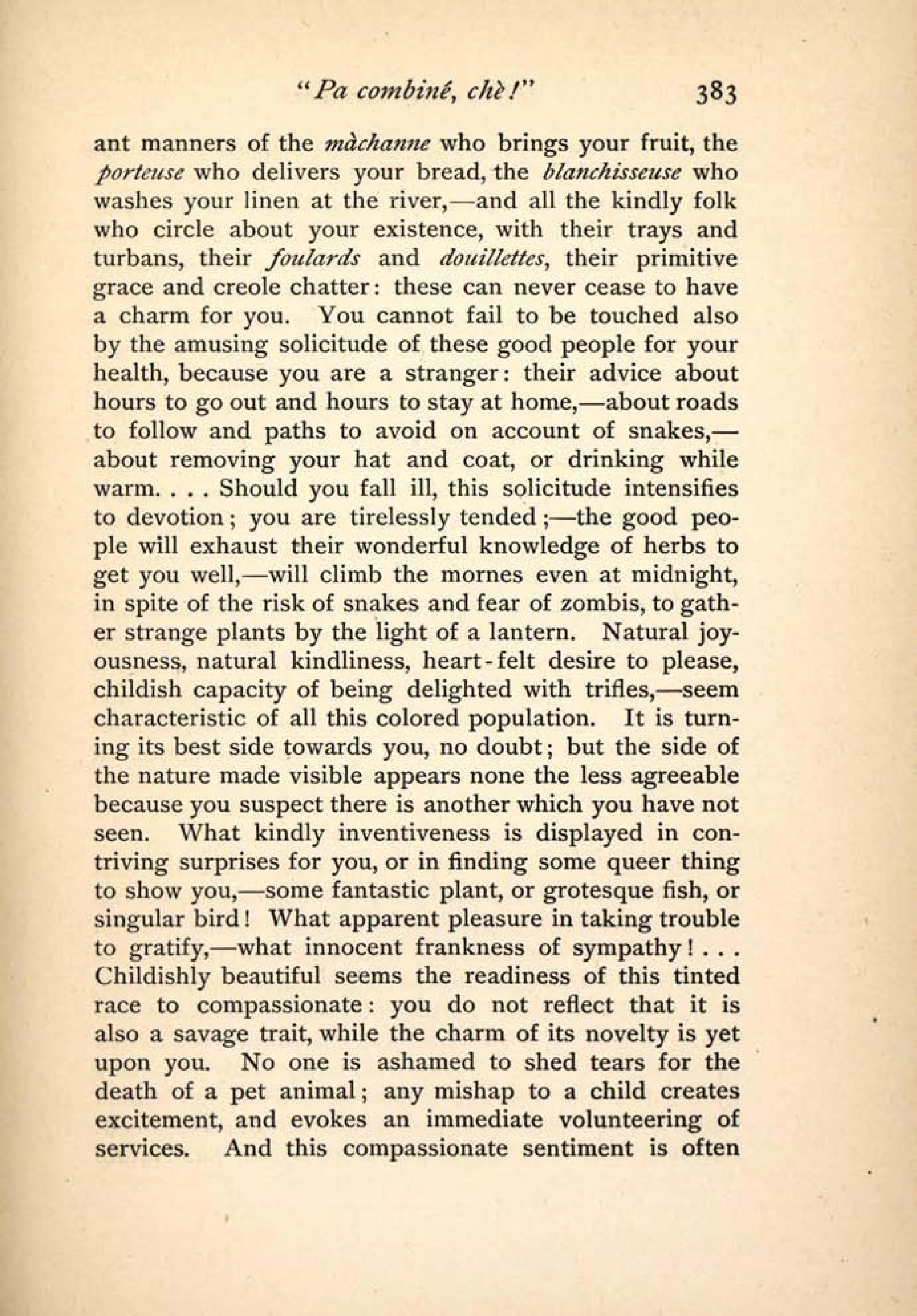 "Pa combiné, chè!" 383

ant manners of the màchanne who brings your fruit, the porteuse who delivers your bread, the blanchisseuse who washes your linen at the river,—and all the kindly folk who circle about your existence, with their trays and turbans, their foulards and douillettes, their primitive grace and creole chatter: these can never cease to have a charm for you. You cannot fail to be touched also by the amusing solicitude of these good people for your health, because you are a stranger: their advice about hours to go out and hours to stay at home,—about roads to follow and paths to avoid on account of snakes,—about removing your hat and coat, or drinking while warm. . . . Should you fall ill, this solicitude intensifies to devotion; you are tirelessly tended;—the good people will exhaust their wonderful knowledge of herbs to get you well,—will climb the mornes even at midnight, in spite of the risk of snakes and fear of zombis, to gather strange plants by the light of a lantern. Natural joyousness, natural kindliness, heart-felt desire to please, childish capacity of being delighted with trifles,—seem characteristic of all this colored population. It is turning its best side towards you, no doubt; but the side of the nature made visible appears none the less agreeable because you suspect there is another which you have not seen. What kindly inventiveness is displayed in contriving surprises for you, or in finding some queer thing to show you,—some fantastic plant, or grotesque fish, or singular bird! What apparent pleasure in taking trouble to gratify,—what innocent frankness of sympathy! . . . Childishly beautiful seems the readiness of this tinted race to compassionate: you do not reflect that it is also a savage trait, while the charm of its novelty is yet upon you. No one is ashamed to shed tears for the death of a pet animal; any mishap to a child creates excitement, and evokes an immediate volunteering of services. And this compassionate sentiment is often